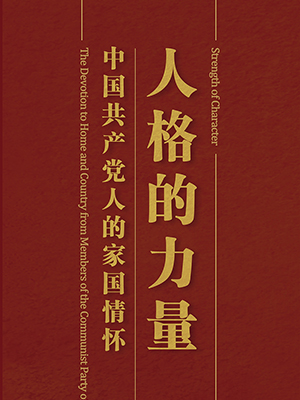 Strength of Character

人格的力量

中国共产党人的家国情怀

The Devotion to Home and Country from Members of the Communist Party o